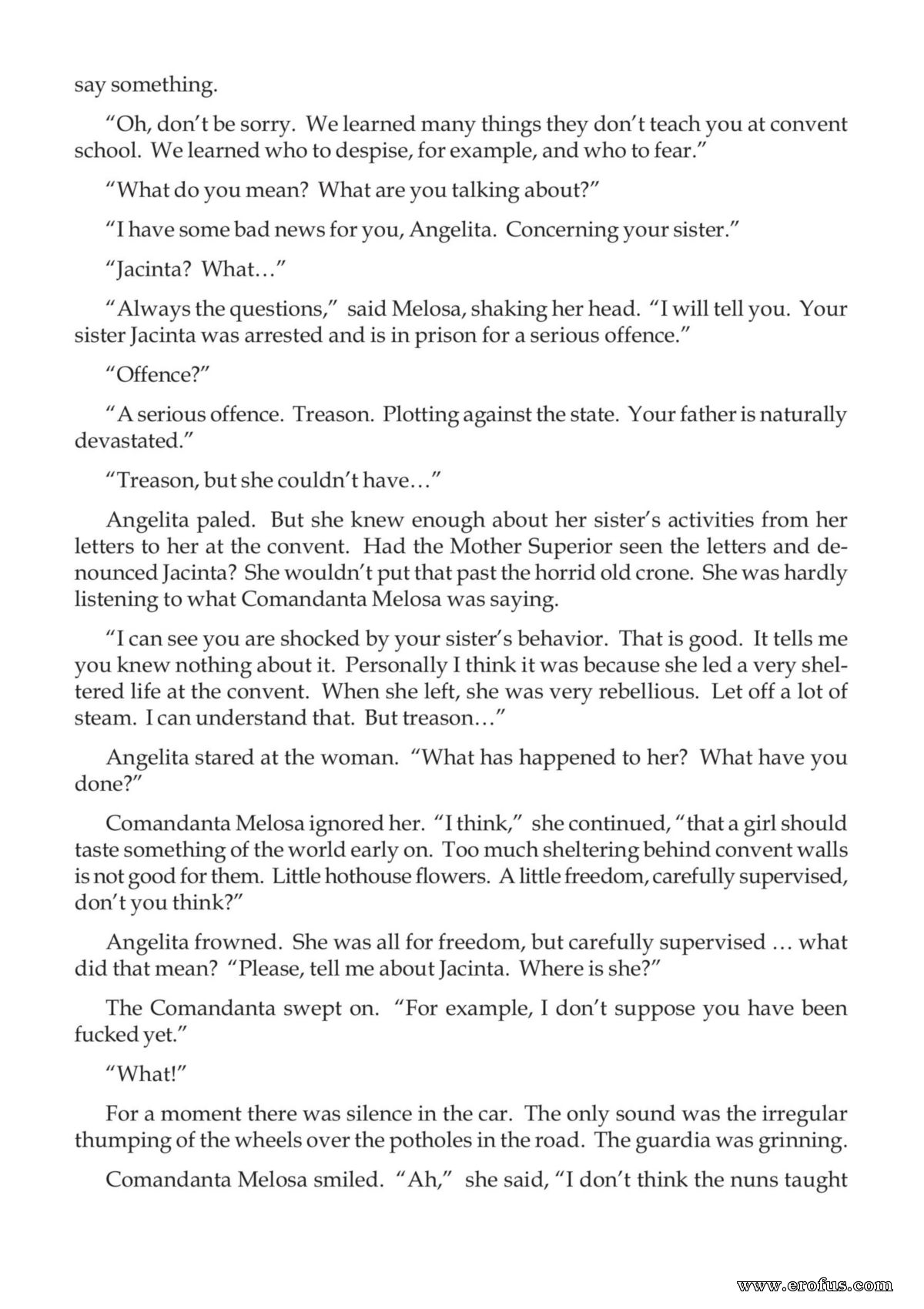 say something.

"Oh, don't be sorry. We learned many things they don't teach you at convent school. We learned who to despise, for example, and who to fear."

"What do you mean? What are you talking about?"

"I have some bad news for you, Angelita. Concerning your sister."

"Jacinta? What…"

"Always the questions," said Melosa, shaking her head. "I will tell you. Your sister Jacinta was arrested and is in prison for a serious offence."

"Offence?"

"A serious offence. Treason. Plotting against the state. Your father is naturally devastated."

"Treason, but she couldn't have…"

Angelita paled. But she knew enough about her sister's activities from her letters to her at the convent. Had the Mother Superior seen the letters and denounced Jacinta? She wouldn't put that past the horrid old crone. She was hardly listening to what Comandanta Melosa was saying.

"I can see you are shocked by your sister's behavior. That is good. It tells me you knew nothing about it. Personally I think it was because she led a very sheltered life at the convent. When she left, she was very rebellious. Let off a lot of steam. I can understand that. But treason…"

Angelita stared at the woman. "What has happened to her? What have you done?"

Comandanta Melosa ignored her. "I think," she continued, "that a girl should taste something of the world early on. Too much sheltering behind convent walls is not good for them. Little hothouse flowers. A little freedom, carefully supervised, don't you think?"

Angelita frowned. She was all for freedom, but carefully supervised … what did that mean? "Please, tell me about Jacinta. Where is she?"

The Comandanta swept on. "For example, I don't suppose you have been fucked yet."

"What!"

For a moment there was silence in the car. The only sound was the irregular thumping of the wheels over the potholes in the road. The guardia was grinning.

Comandanta Melosa smiled. "Ah," she said, "I don't think the nuns taught

www.erofus.com